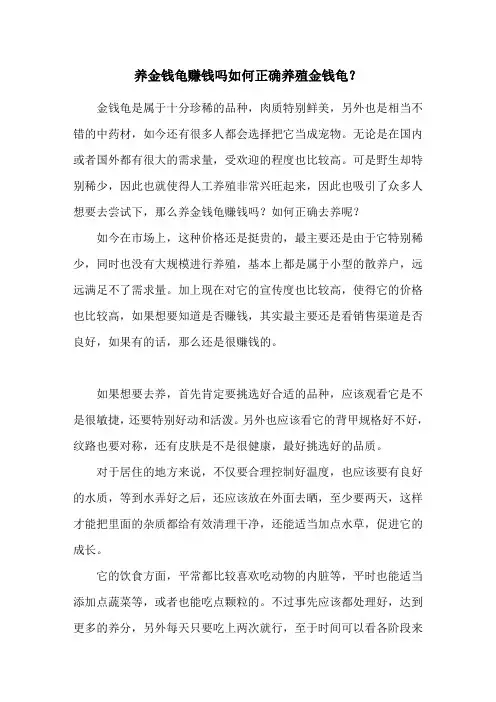 养金钱龟赚钱吗如何正确养殖金钱龟？

金钱龟是属于十分珍稀的品种，肉质特别鲜美，另外也是相当不错的中药材，如今还有很多人都会选择把它当成宠物。无论是在国内或者国外都有很大的需求量，受欢迎的程度也比较高。可是野生却特别稀少，因此也就使得人工养殖非常兴旺起来，因此也吸引了众多人想要去尝试下，那么养金钱龟赚钱吗？如何正确去养呢？

如今在市场上，这种价格还是挺贵的，最主要还是由于它特别稀少，同时也没有大规模进行养殖，基本上都是属于小型的散养户，远远满足不了需求量。加上现在对它的宣传度也比较高，使得它的价格也比较高，如果想要知道是否赚钱，其实最主要还是看销售渠道是否良好，如果有的话，那么还是很赚钱的。

如果想要去养，首先肯定要挑选好合适的品种，应该观看它是不是很敏捷，还要特别好动和活泼。另外也应该看它的背甲规格好不好，纹路也要对称，还有皮肤是不是很健康，最好挑选好的品质。

对于居住的地方来说，不仅要合理控制好温度，也应该要有良好的水质，等到水弄好之后，还应该放在外面去晒，至少要两天，这样才能把里面的杂质都给有效清理干净，还能适当加点水草，促进它的成长。

它的饮食方面，平常都比较喜欢吃动物的内脏等，平时也能适当添加点蔬菜等，或者也能吃点颗粒的。不过事先应该都处理好，达到更多的养分，另外每天只要吃上两次就行，至于时间可以看各阶段来